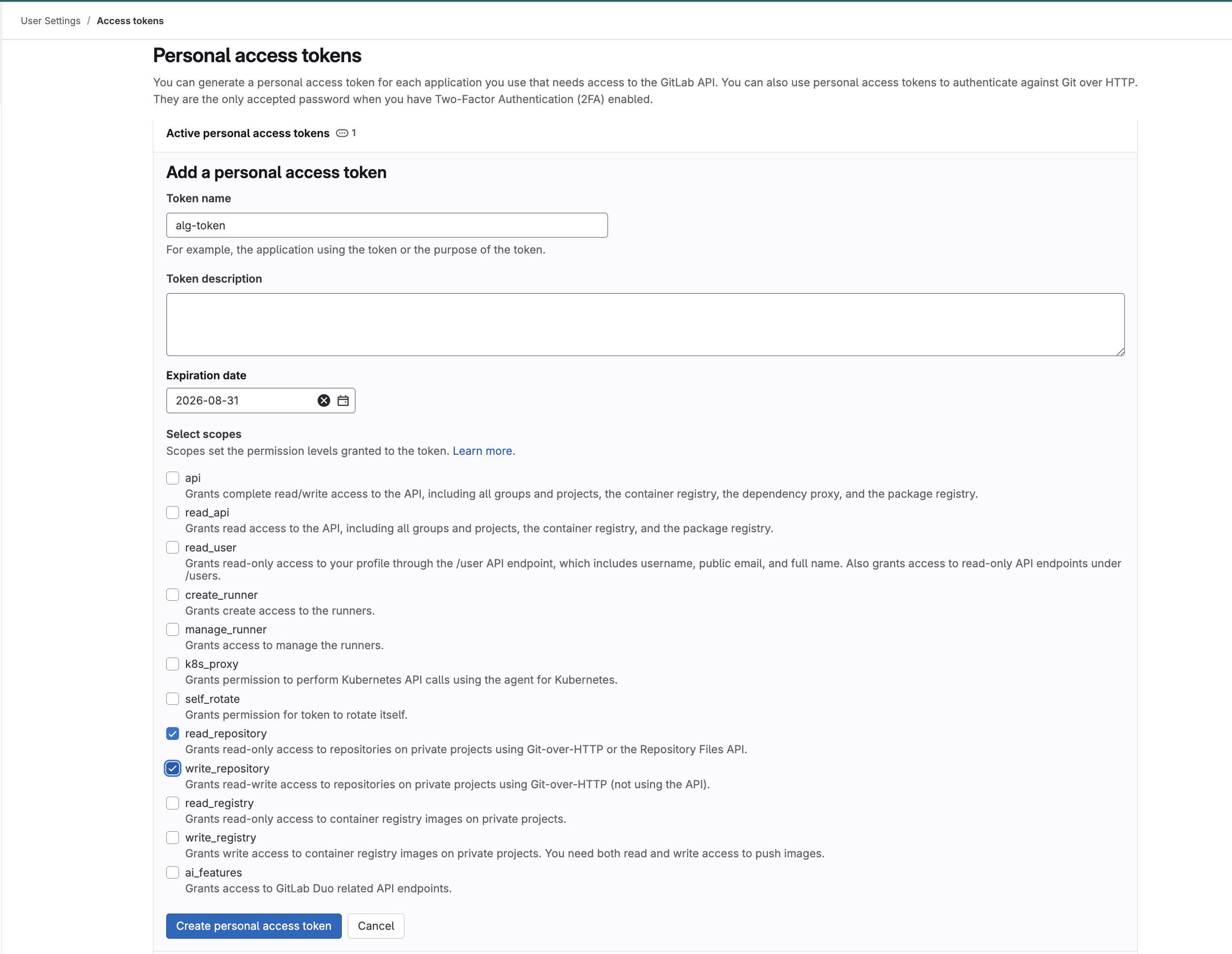 User Settings / Access tokens

Personal access tokens

You can generate a personal access token for each application you use that needs access to the GitLab API. You can also use personal access tokens to authenticate against Git over HTTP. They are the only accepted password when you have Two-Factor Authentication (2FA) enabled.

Active personal access tokens 1

Add a personal access token

Token name

alg-token

For example, the application using the token or the purpose of the token.

Token description

Expiration date

2026-08-31

Select scopes

Scopes set the permission levels granted to the token. Learn more.

api
Grants complete read/write access to the API, including all groups and projects, the container registry, the dependency proxy, and the package registry.

read_api
Grants read access to the API, including all groups and projects, the container registry, and the package registry.

read_user
Grants read-only access to your profile through the /user API endpoint, which includes username, public email, and full name. Also grants access to read-only API endpoints under /users.

create_runner
Grants create access to the runners.

manage_runner
Grants access to manage the runners.

k8s_proxy
Grants permission to perform Kubernetes API calls using the agent for Kubernetes.

self_rotate
Grants permission for token to rotate itself.

read_repository
Grants read-only access to repositories on private projects using Git-over-HTTP or the Repository Files API.

write_repository
Grants read-write access to repositories on private projects using Git-over-HTTP (not using the API).

read_registry
Grants read-only access to container registry images on private projects.

write_registry
Grants write access to container registry images on private projects. You need both read and write access to push images.

ai_features
Grants access to GitLab Duo related API endpoints.

Create personal access token Cancel